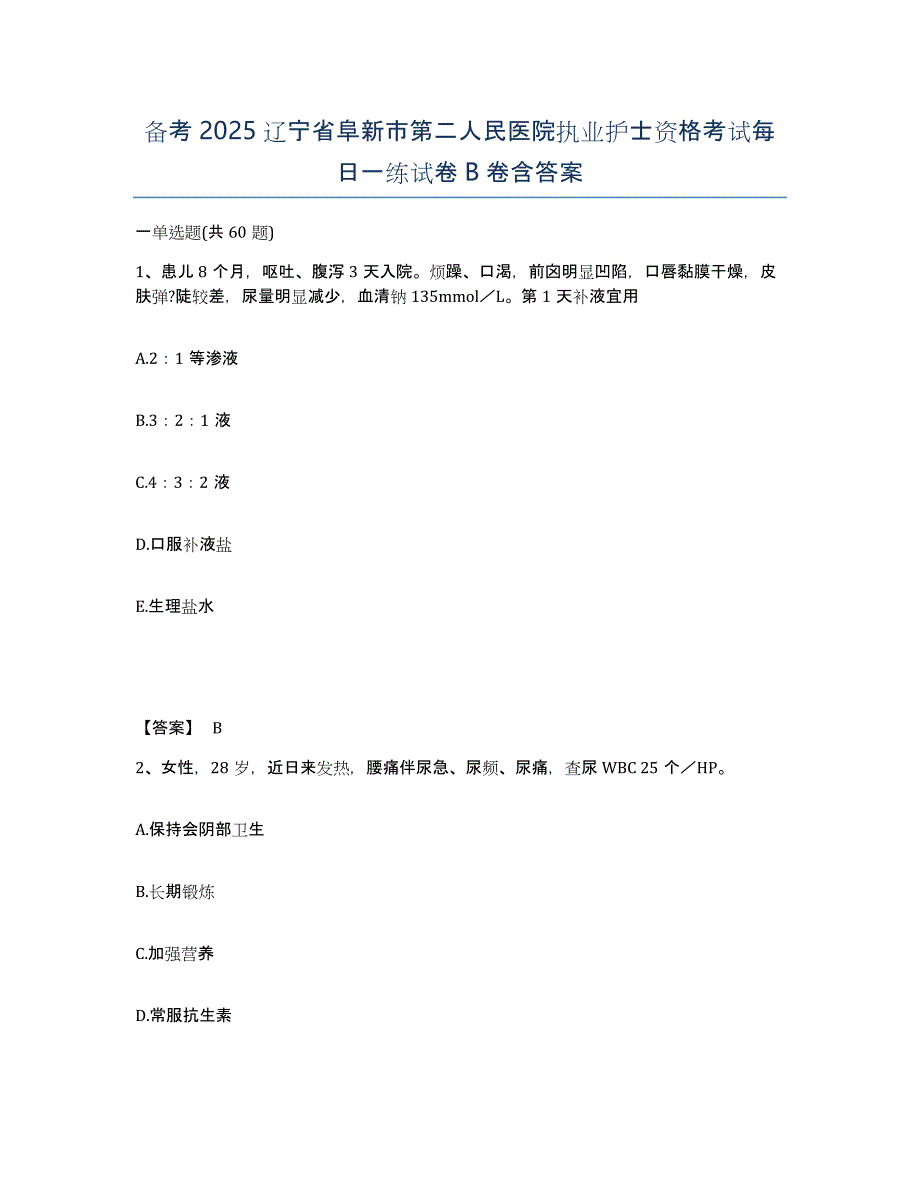 备考 2025 辽宁省阜新市第二人民医院执业护士资格考试每日一练试卷 B 卷含答案

一单选题(共 60 题)

1、患儿 8 个月，呕吐、腹泻 3 天入院。烦躁、口渴，前囟明显凹陷，口唇黏膜干燥，皮肤弹?陡较差，尿量明显减少，血清钠 135mmol／L。第 1 天补液宜用

A.2：1 等渗液

B.3：2：1 液

C.4：3：2 液

D.口服补液盐

E.生理盐水

【答案】 B

2、女性，28 岁，近日来发热，腰痛伴尿急、尿频、尿痛，查尿 WBC 25 个／HP。

A.保持会阴部卫生

B.长期锻炼

C.加强营养

D.常服抗生素